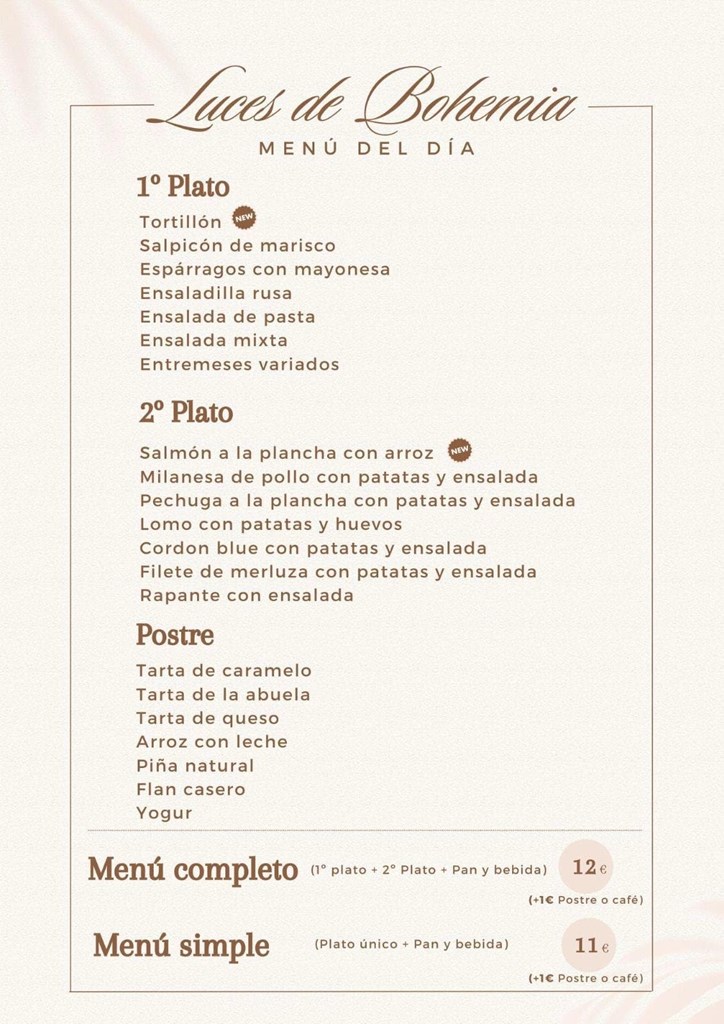 Luces de Bohemia
MENÚ DEL DÍA

1º Plato
Tortillón NEW
Salpicón de marisco
Espárragos con mayonesa
Ensaladilla rusa
Ensalada de pasta
Ensalada mixta
Entremeses variados

2º Plato
Salmón a la plancha con arroz NEW
Milanesa de pollo con patatas y ensalada
Pechuga a la plancha con patatas y ensalada
Lomo con patatas y huevos
Cordon blue con patatas y ensalada
Filete de merluza con patatas y ensalada
Rapante con ensalada

Postre
Tarta de caramelo
Tarta de la abuela
Tarta de queso
Arroz con leche
Piña natural
Flan casero
Yogur

Menú completo (1º plato + 2º Plato + Pan y bebida) 12€
(+1€ Postre o café)

Menú simple (Plato único + Pan y bebida) 11€
(+1€ Postre o café)